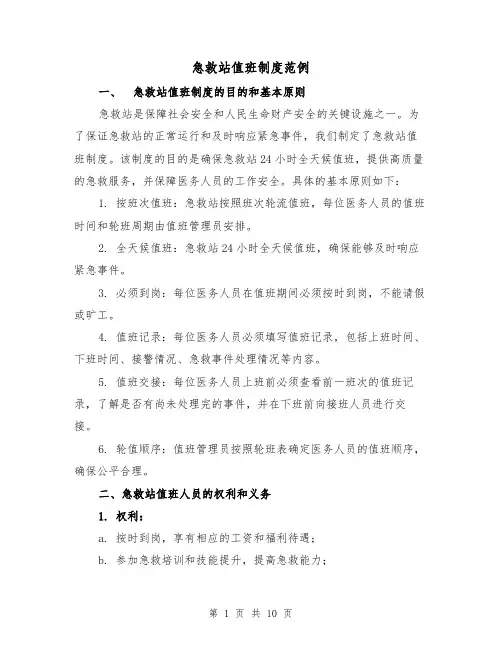 急救站值班制度范例

一、 急救站值班制度的目的和基本原则

急救站是保障社会安全和人民生命财产安全的关键设施之一。为了保证急救站的正常运行和及时响应紧急事件，我们制定了急救站值班制度。该制度的目的是确保急救站24小时全天候值班，提供高质量的急救服务，并保障医务人员的工作安全。具体的基本原则如下：

1. 按班次值班：急救站按照班次轮流值班，每位医务人员的值班时间和轮班周期由值班管理员安排。

2. 全天候值班：急救站24小时全天候值班，确保能够及时响应紧急事件。

3. 必须到岗：每位医务人员在值班期间必须按时到岗，不能请假或旷工。

4. 值班记录：每位医务人员必须填写值班记录，包括上班时间、下班时间、接警情况、急救事件处理情况等内容。

5. 值班交接：每位医务人员上班前必须查看前一班次的值班记录，了解是否有尚未处理完的事件，并在下班前向接班人员进行交接。

6. 轮值顺序：值班管理员按照轮班表确定医务人员的值班顺序，确保公平合理。

二、急救站值班人员的权利和义务

1. 权利：

a. 按时到岗，享有相应的工资和福利待遇；

b. 参加急救培训和技能提升，提高急救能力；

第 1 页 共 10 页